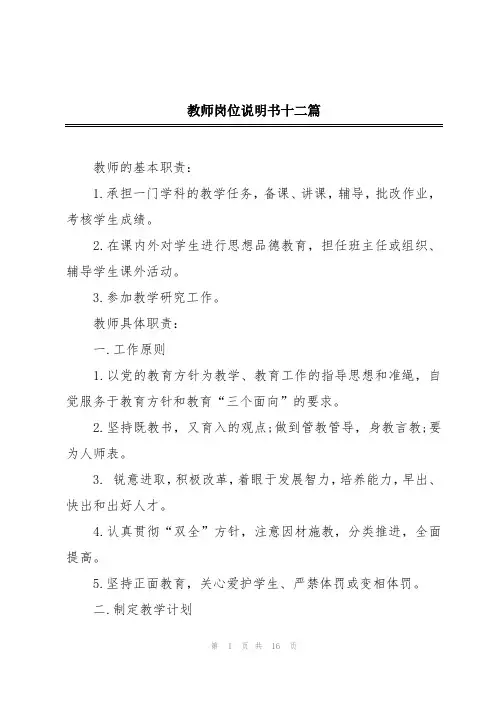 教师岗位说明书十二篇

教师的基本职责：

1.承担一门学科的教学任务，备课、讲课，辅导，批改作业，考核学生成绩。

2.在课内外对学生进行思想品德教育，担任班主任或组织、辅导学生课外活动。

3.参加教学研究工作。

教师具体职责：

一.工作原则

1.以党的教育方针为教学、教育工作的指导思想和准绳，自觉服务于教育方针和教育“三个面向”的要求。

2.坚持既教书，又育入的观点;做到管教管导，身教言教;要为人师表。

3. 锐意进取，积极改革，着眼于发展智力，培养能力，早出、快出和出好人才。

4.认真贯彻“双全”方针，注意因材施教，分类推进，全面提高。

5.坚持正面教育，关心爱护学生、严禁体罚或变相体罚。

二.制定教学计划

第 1 页 共 16 页